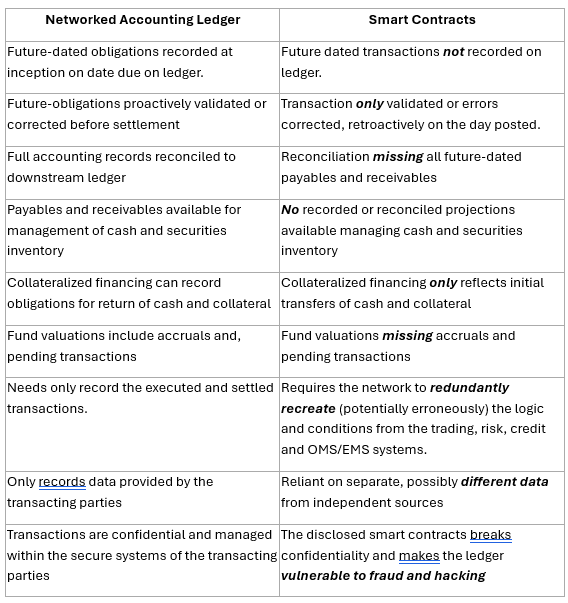 | Networked Accounting Ledger | Smart Contracts |
|---|---|
| Future-dated obligations recorded at inception on date due on ledger. | Future dated transactions ***not*** recorded on ledger. |
| Future-obligations proactively validated or corrected before settlement | Transaction ***only*** validated or errors corrected, retroactively on the day posted. |
| Full accounting records reconciled to downstream ledger | Reconciliation ***missing*** all future-dated payables and receivables |
| Payables and receivables available for management of cash and securities inventory | ***No*** recorded or reconciled projections available managing cash and securities inventory |
| Collateralized financing can record obligations for return of cash and collateral | Collateralized financing ***only*** reflects initial transfers of cash and collateral |
| Fund valuations include accruals and, pending transactions | Fund valuations ***missing*** accruals and pending transactions |
| Needs only record the executed and settled transactions. | Requires the network to ***redundantly recreate*** (potentially erroneously) the logic and conditions from the trading, risk, credit and OMS/EMS systems. |
| Only records data provided by the transacting parties | Reliant on separate, possibly ***different data*** from independent sources |
| Transactions are confidential and managed within the secure systems of the transacting parties | The disclosed smart contracts breaks confidentiality and makes the ledger ***vulnerable to fraud and hacking*** |